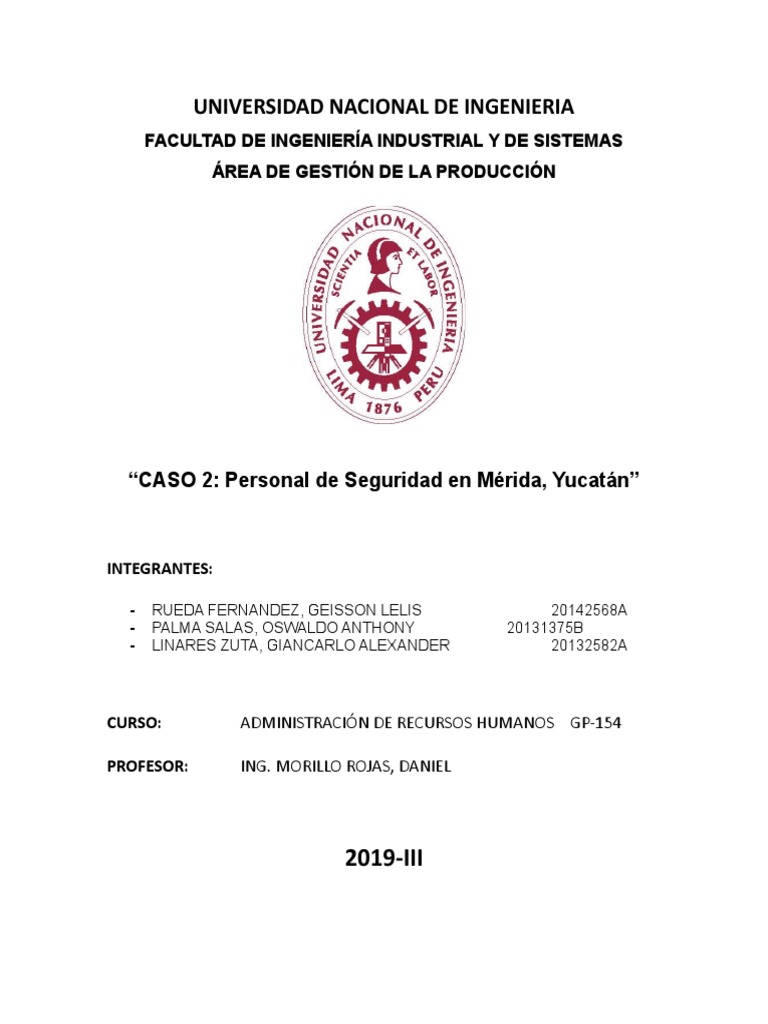 UNIVERSIDAD NACIONAL DE INGENIERIA
FACULTAD DE INGENIERÍA INDUSTRIAL Y DE SISTEMAS
ÁREA DE GESTIÓN DE LA PRODUCCIÓN

UNIVERSIDAD NACIONAL DE INGENIERIA
SCIENTIA ET LABOR
LIMA 1876 PERU

“CASO 2: Personal de Seguridad en Mérida, Yucatán”

INTEGRANTES:

- RUEDA FERNANDEZ, GEISSON LELIS 20142568A
- PALMA SALAS, OSWALDO ANTHONY 20131375B
- LINARES ZUTA, GIANCARLO ALEXANDER 20132582A

CURSO: ADMINISTRACIÓN DE RECURSOS HUMANOS GP-154

PROFESOR: ING. MORILLO ROJAS, DANIEL

2019-III